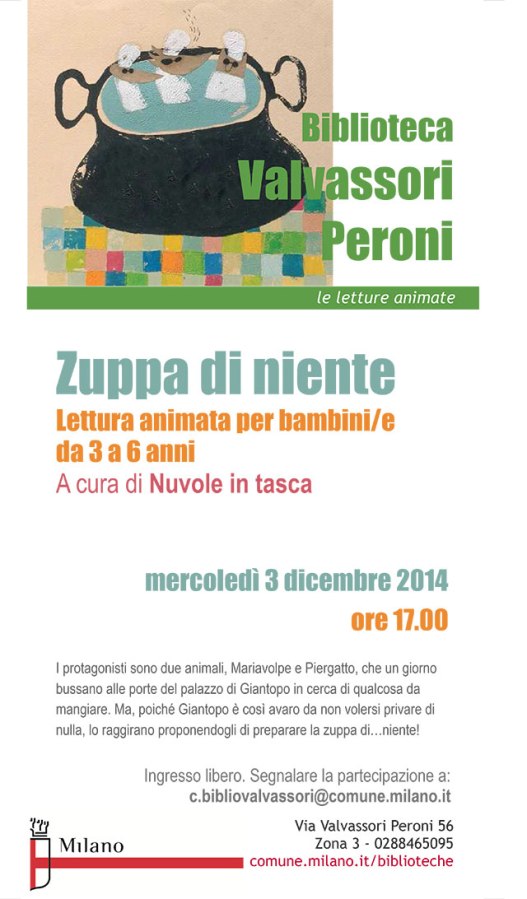 Biblioteca
Valvassori
Peroni

le letture animate

Zuppa di niente

Lettura animata per bambini/e da 3 a 6 anni

A cura di Nuvole in tasca

mercoledì 3 dicembre 2014

ore 17.00

I protagonisti sono due animali, Mariavolpe e Piergatto, che un giorno bussano alle porte del palazzo di Giantopo in cerca di qualcosa da mangiare. Ma, poiché Giantopo è così avaro da non volersi privare di nulla, lo raggirano proponendogli di preparare la zuppa di...niente!

Ingresso libero. Segnalare la partecipazione a:
c.bibliovalvassori@comune.milano.it

Milano

Via Valvassori Peroni 56
Zona 3 - 0288465095
comune.milano.it/biblioteche